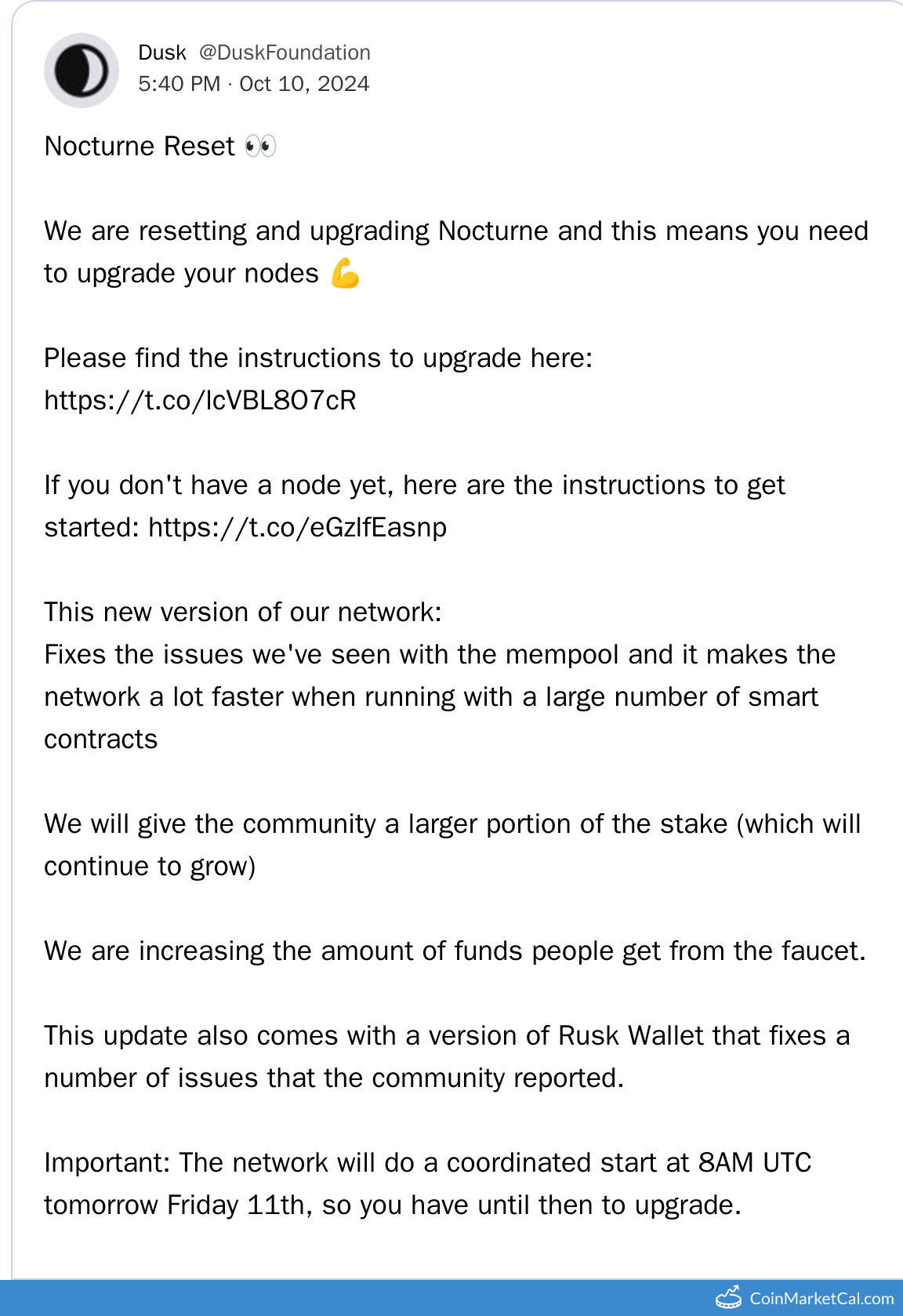 Dusk @DuskFoundation
5:40 PM · Oct 10, 2024

Nocturne Reset 👀

We are resetting and upgrading Nocturne and this means you need to upgrade your nodes 💪

Please find the instructions to upgrade here: https://t.co/lcVBL8O7cR

If you don't have a node yet, here are the instructions to get started: https://t.co/eGzlfEasnp

This new version of our network:
Fixes the issues we've seen with the mempool and it makes the network a lot faster when running with a large number of smart contracts

We will give the community a larger portion of the stake (which will continue to grow)

We are increasing the amount of funds people get from the faucet.

This update also comes with a version of Rusk Wallet that fixes a number of issues that the community reported.

Important: The network will do a coordinated start at 8AM UTC tomorrow Friday 11th, so you have until then to upgrade.

CoinMarketCal.com